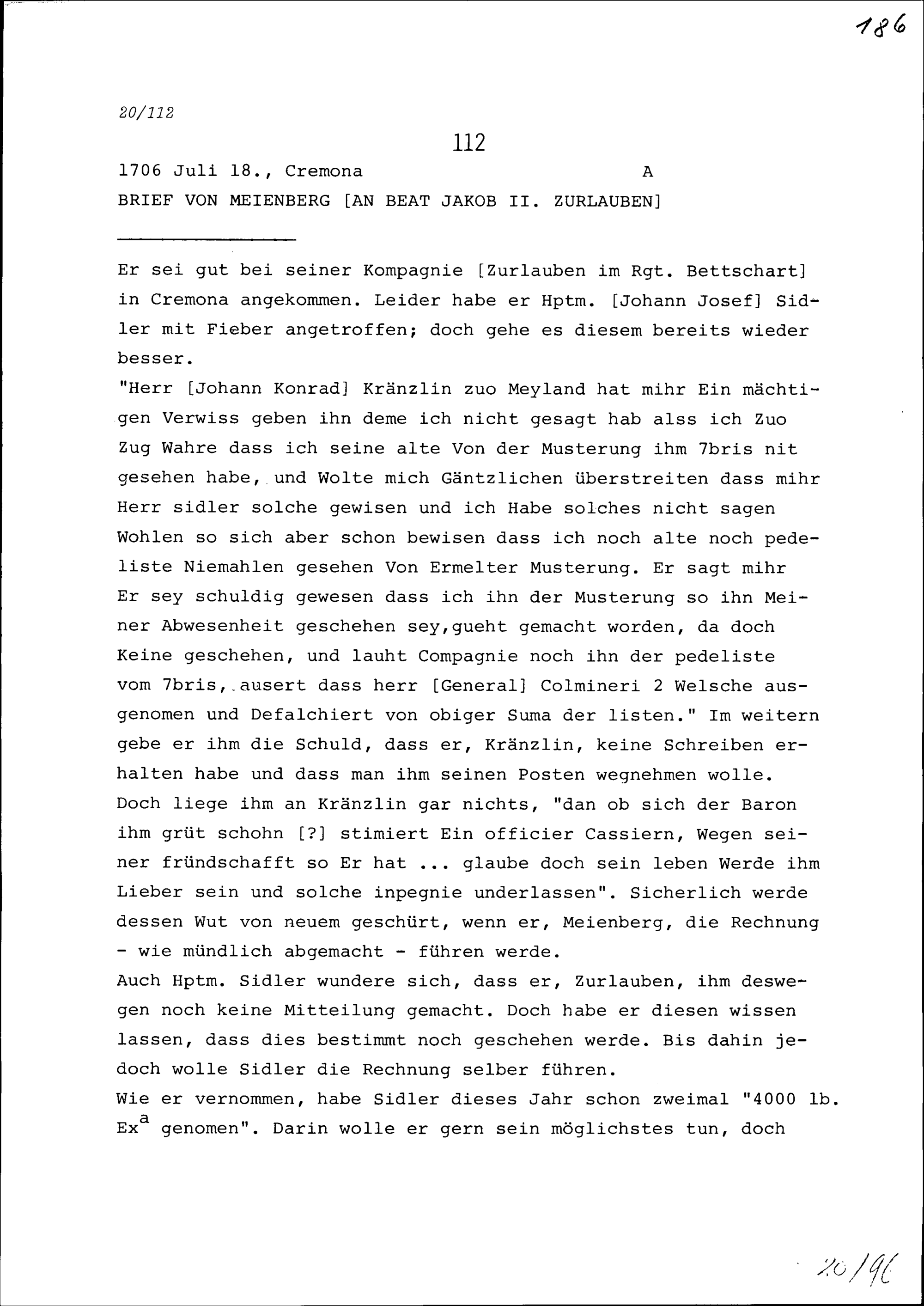 186

20/112

112

1706 Juli 18., Cremona A

BRIEF VON MEIENBERG [AN BEAT JAKOB II. ZURLAUBEN]

Er sei gut bei seiner Kompagnie [Zurlauben im Rgt. Bettschart] in Cremona angekommen. Leider habe er Hptm. [Johann Josef] Sidler mit Fieber angetroffen; doch gehe es diesem bereits wieder besser.
"Herr [Johann Konrad] Kränzlin zuo Meyland hat mihr Ein mächtigen Verwiss geben ihn deme ich nicht gesagt hab alss ich Zuo Zug Wahre dass ich seine alte Von der Musterung ihm 7bris nit gesehen habe, und Wolte mich Gäntzlichen überstreiten dass mihr Herr sidler solche gewisen und ich Habe solches nicht sagen Wohlen so sich aber schon bewisen dass ich noch alte noch pedeliste Niemahlen gesehen Von Ermelter Musterung. Er sagt mihr Er sey schuldig gewesen dass ich ihn der Musterung so ihn Meiner Abwesenheit geschehen sey,gueht gemacht worden, da doch Keine geschehen, und lauht Compagnie noch ihn der pedeliste vom 7bris, ausert dass herr [General] Colmineri 2 Welsche ausgenomen und Defalchiert von obiger Suma der listen." Im weitern gebe er ihm die Schuld, dass er, Kränzlin, keine Schreiben erhalten habe und dass man ihm seinen Posten wegnehmen wolle. Doch liege ihm an Kränzlin gar nichts, "dan ob sich der Baron ihm grüt schohn [?] stimiert Ein officier Cassiern, Wegen seiner fründschafft so Er hat ... glaube doch sein leben Werde ihm Lieber sein und solche inpegnie underlassen". Sicherlich werde dessen Wut von neuem geschürt, wenn er, Meienberg, die Rechnung - wie mündlich abgemacht - führen werde.
Auch Hptm. Sidler wundere sich, dass er, Zurlauben, ihm deswegen noch keine Mitteilung gemacht. Doch habe er diesen wissen lassen, dass dies bestimmt noch geschehen werde. Bis dahin jedoch wolle Sidler die Rechnung selber führen.
Wie er vernommen, habe Sidler dieses Jahr schon zweimal "4000 lb. Ex$^a$ genomen". Darin wolle er gern sein möglichstes tun, doch

20/96